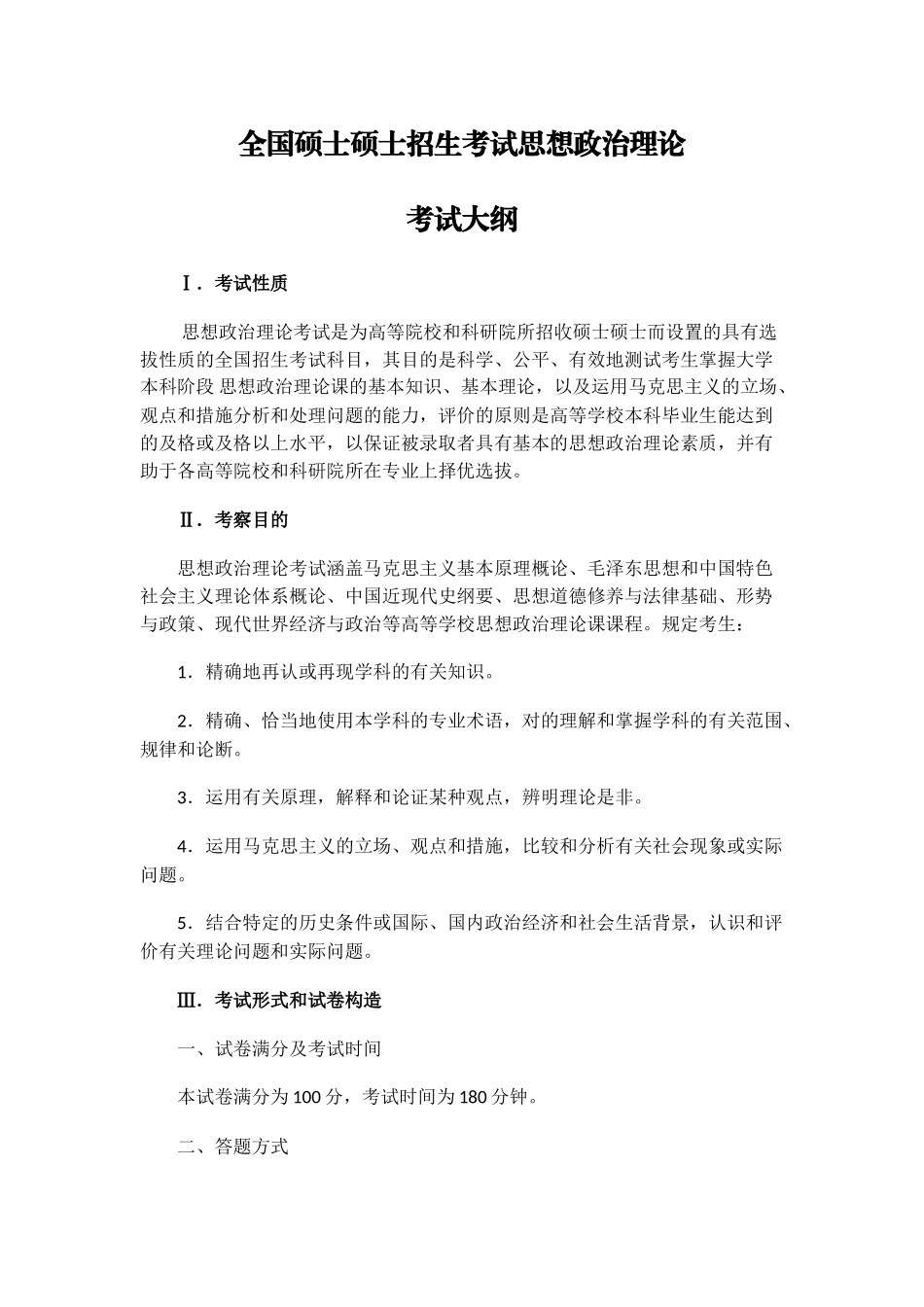 全国硕士硕士招生考试思想政治理论

考试大纲

Ⅰ．考试性质

思想政治理论考试是为高等院校和科研院所招收硕士硕士而设置的具有选拔性质的全国招生考试科目，其目的是科学、公平、有效地测试考生掌握大学本科阶段 思想政治理论课的基本知识、基本理论，以及运用马克思主义的立场、观点和措施分析和处理问题的能力，评价的原则是高等学校本科毕业生能达到的及格或及格以上水平，以保证被录取者具有基本的思想政治理论素质，并有助于各高等院校和科研院所在专业上择优选拔。

Ⅱ．考察目的

思想政治理论考试涵盖马克思主义基本原理概论、毛泽东思想和中国特色社会主义理论体系概论、中国近现代史纲要、思想道德修养与法律基础、形势与政策、现代世界经济与政治等高等学校思想政治理论课课程。规定考生：

1．精确地再认或再现学科的有关知识。

2．精确、恰当地使用本学科的专业术语，对的理解和掌握学科的有关范围、规律和论断。

3．运用有关原理，解释和论证某种观点，辨明理论是非。

4．运用马克思主义的立场、观点和措施，比较和分析有关社会现象或实际问题。

5．结合特定的历史条件或国际、国内政治经济和社会生活背景，认识和评价有关理论问题和实际问题。

Ⅲ．考试形式和试卷构造

一、试卷满分及考试时间

本试卷满分为 100 分，考试时间为 180 分钟。

二、答题方式